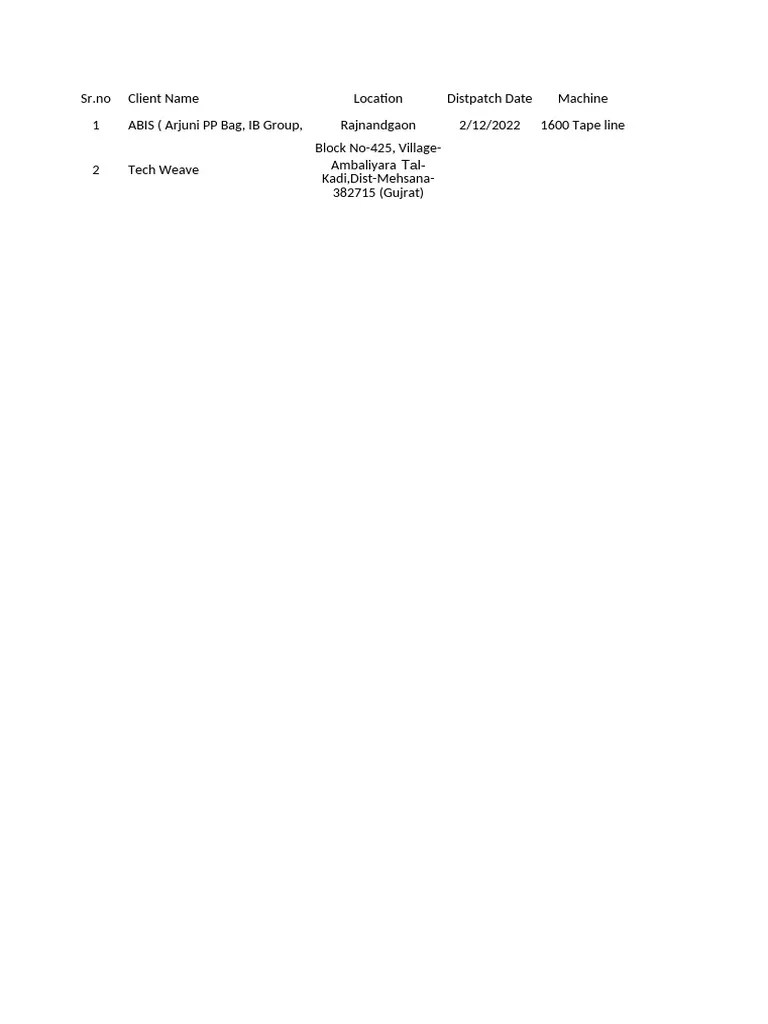 | Sr.no | Client Name | Location | Distpatch Date | Machine |
|---|---|---|---|---|
| 1 | ABIS ( Arjuni PP Bag, IB Group, | Rajnandgaon | 2/12/2022 | 1600 Tape line |
| 2 | Tech Weave | Block No-425, Village-Ambaliyara Tal-Kadi,Dist-Mehsana-382715 (Gujrat) | | |